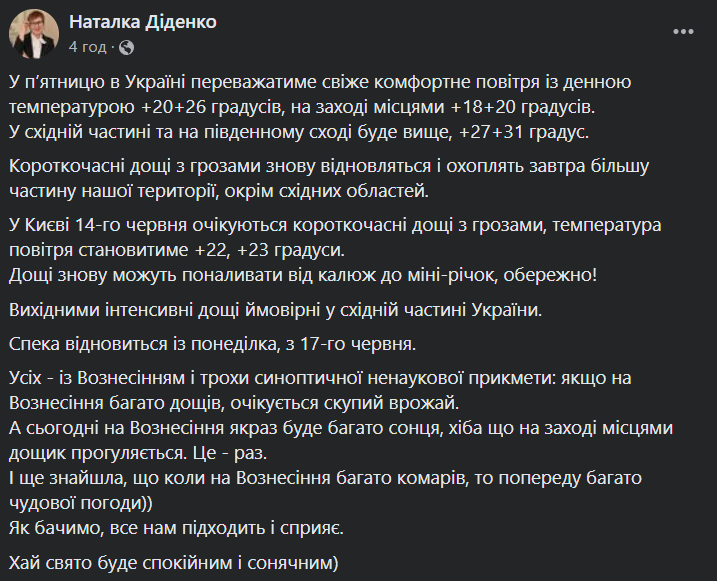 Наталка Діденко
4 год ·

У п'ятницю в Україні переважатиме свіже комфортне повітря із денною температурою +20+26 градусів, на заході місцями +18+20 градусів.
У східній частині та на південному сході буде вище, +27+31 градус.

Короткочасні дощі з грозами знову відновляться і охоплять завтра більшу частину нашої території, окрім східних областей.

У Києві 14-го червня очікуються короткочасні дощі з грозами, температура повітря становитиме +22, +23 градуси.
Дощі знову можуть поналивати від калюж до міні-річок, обережно!

Вихідними інтенсивні дощі ймовірні у східній частині України.

Спека відновиться із понеділка, з 17-го червня.

Усіх - із Вознесінням і трохи синоптичної ненаукової прикмети: якщо на Вознесіння багато дощів, очікується скупий врожай.
А сьогодні на Вознесіння якраз буде багато сонця, хіба що на заході місцями дощик прогуляється. Це - раз.
І ще знайшла, що коли на Вознесіння багато комарів, то попереду багато чудової погоди))
Як бачимо, все нам підходить і сприяє.

Хай свято буде спокійним і сонячним)